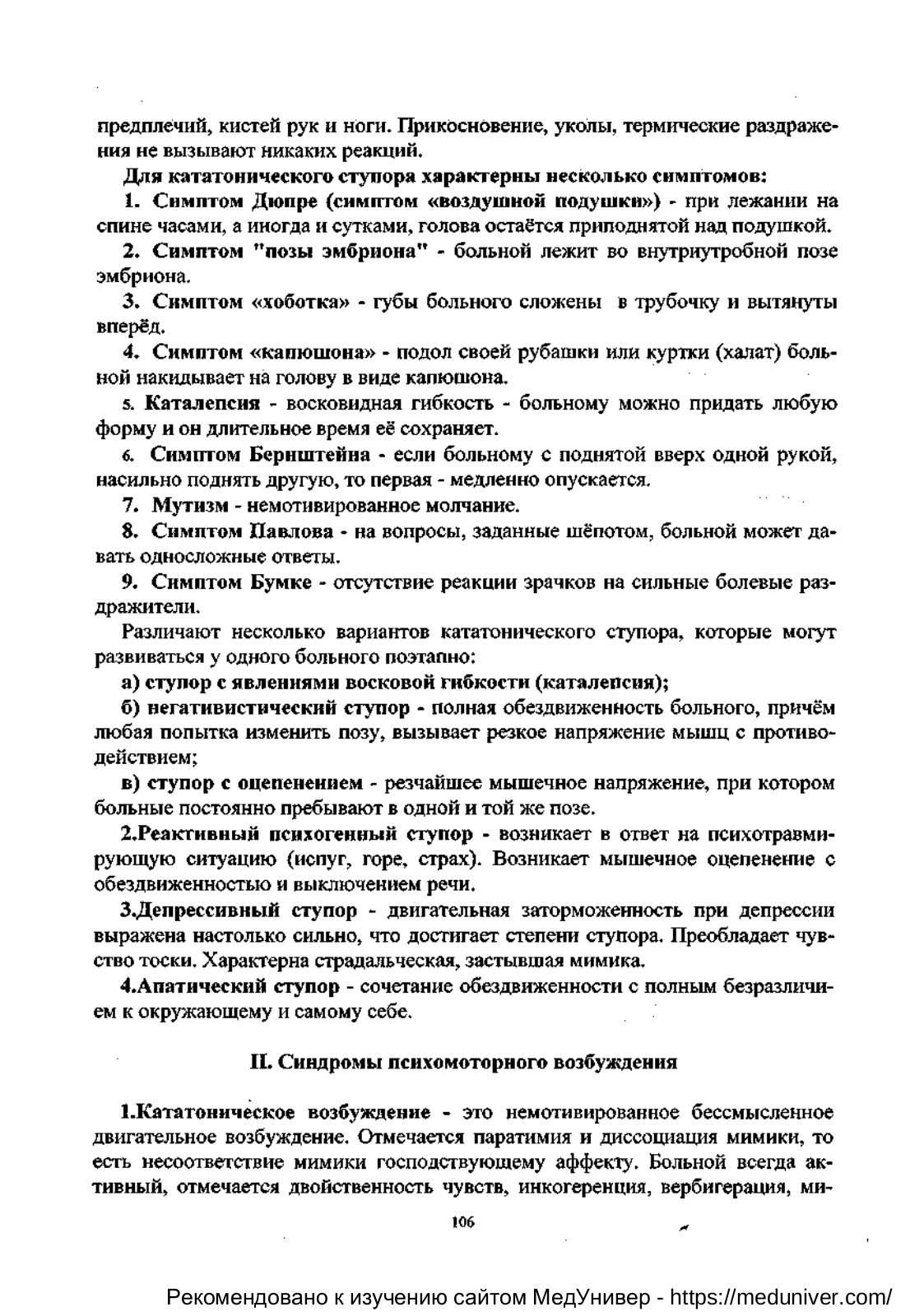 предплечий, кистей рук и ноги. Прикосновение, уколы, термические раздражения не вызывают никаких реакций.

Для кататонического ступора характерны несколько симптомов:

1. Симптом Дюпре (симптом «воздушной подушки») - при лежании на спине часами, а иногда и сутками, голова остаётся приподнятой над подушкой.

2. Симптом "позы эмбриона" - больной лежит во внутриутробной позе эмбриона.

3. Симптом «хоботка» - губы больного сложены в трубочку и вытянуты вперёд.

4. Симптом «капюшона» - подол своей рубашки или куртки (халат) больной накидывает на голову в виде капюшона.

5. Каталепсия - восковидная гибкость - больному можно придать любую форму и он длительное время её сохраняет.

6. Симптом Бернштейна - если больному с поднятой вверх одной рукой, насильно поднять другую, то первая - медленно опускается.

7. Мутизм - немотивированное молчание.

8. Симптом Павлова - на вопросы, заданные шёпотом, больной может давать односложные ответы.

9. Симптом Бумке - отсутствие реакции зрачков на сильные болевые раздражители.

Различают несколько вариантов кататонического ступора, которые могут развиваться у одного больного поэтапно:

а) ступор с явлениями восковой гибкости (каталепсия);

б) негативистический ступор - полная обездвиженность больного, причём любая попытка изменить позу, вызывает резкое напряжение мышц с противодействием;

в) ступор с оцепенением - резчайшее мышечное напряжение, при котором больные постоянно пребывают в одной и той же позе.

2.Реактивный психогенный ступор - возникает в ответ на психотравмирующую ситуацию (испуг, горе, страх). Возникает мышечное оцепенение с обездвиженностью и выключением речи.

3.Депрессивный ступор - двигательная заторможенность при депрессии выражена настолько сильно, что достигает степени ступора. Преобладает чувство тоски. Характерна страдальческая, застывшая мимика.

4.Апатический ступор - сочетание обездвиженности с полным безразличием к окружающему и самому себе.

II. Синдромы психомоторного возбуждения

1.Кататоническое возбуждение - это немотивированное бессмысленное двигательное возбуждение. Отмечается паратимия и диссоциация мимики, то есть несоответствие мимики господствующему аффекту. Больной всегда активный, отмечается двойственность чувств, инкогеренция, вербигерация, ми-

106

Рекомендовано к изучению сайтом МедУнивер - https://meduniver.com/